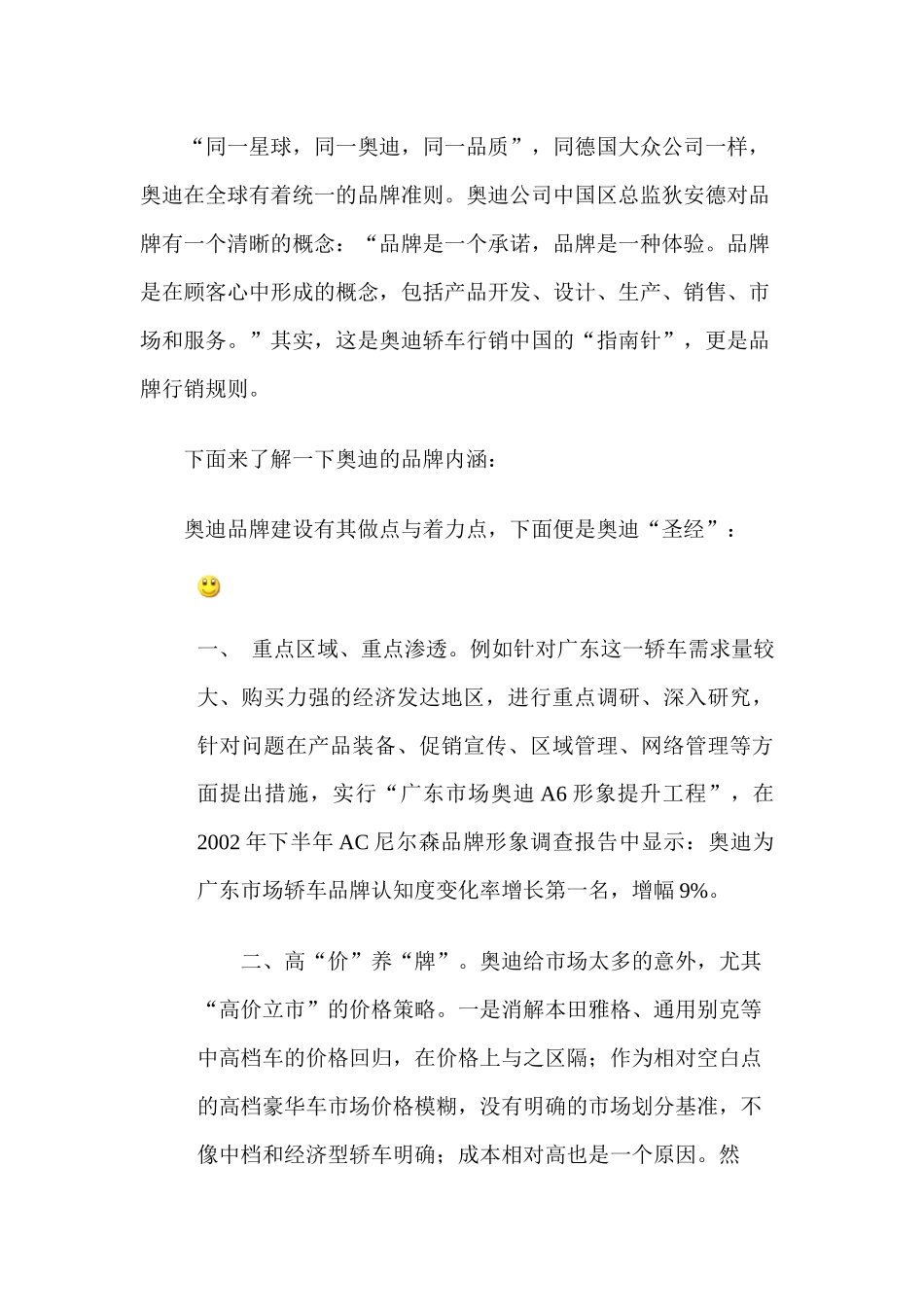 “同一星球，同一奥迪，同一品质”，同德国大众公司一样，奥迪在全球有着统一的品牌准则。奥迪公司中国区总监狄安德对品牌有一个清晰的概念：“品牌是一个承诺，品牌是一种体验。品牌是在顾客心中形成的概念，包括产品开发、设计、生产、销售、市场和服务。”其实，这是奥迪轿车行销中国的“指南针”，更是品牌行销规则。

下面来了解一下奥迪的品牌内涵：

奥迪品牌建设有其做点与着力点，下面便是奥迪“圣经”：

一、 重点区域、重点渗透。例如针对广东这一轿车需求量较大、购买力强的经济发达地区，进行重点调研、深入研究，针对问题在产品装备、促销宣传、区域管理、网络管理等方面提出措施，实行“广东市场奥迪 A6 形象提升工程”，在 2002 年下半年 AC 尼尔森品牌形象调查报告中显示：奥迪为广东市场轿车品牌认知度变化率增长第一名，增幅 9%。

二、高“价”养“牌”。奥迪给市场太多的意外，尤其“高价立市”的价格策略。一是消解本田雅格、通用别克等中高档车的价格回归，在价格上与之区隔；作为相对空白点的高档豪华车市场价格模糊，没有明确的市场划分基准，不像中档和经济型轿车明确；成本相对高也是一个原因。然